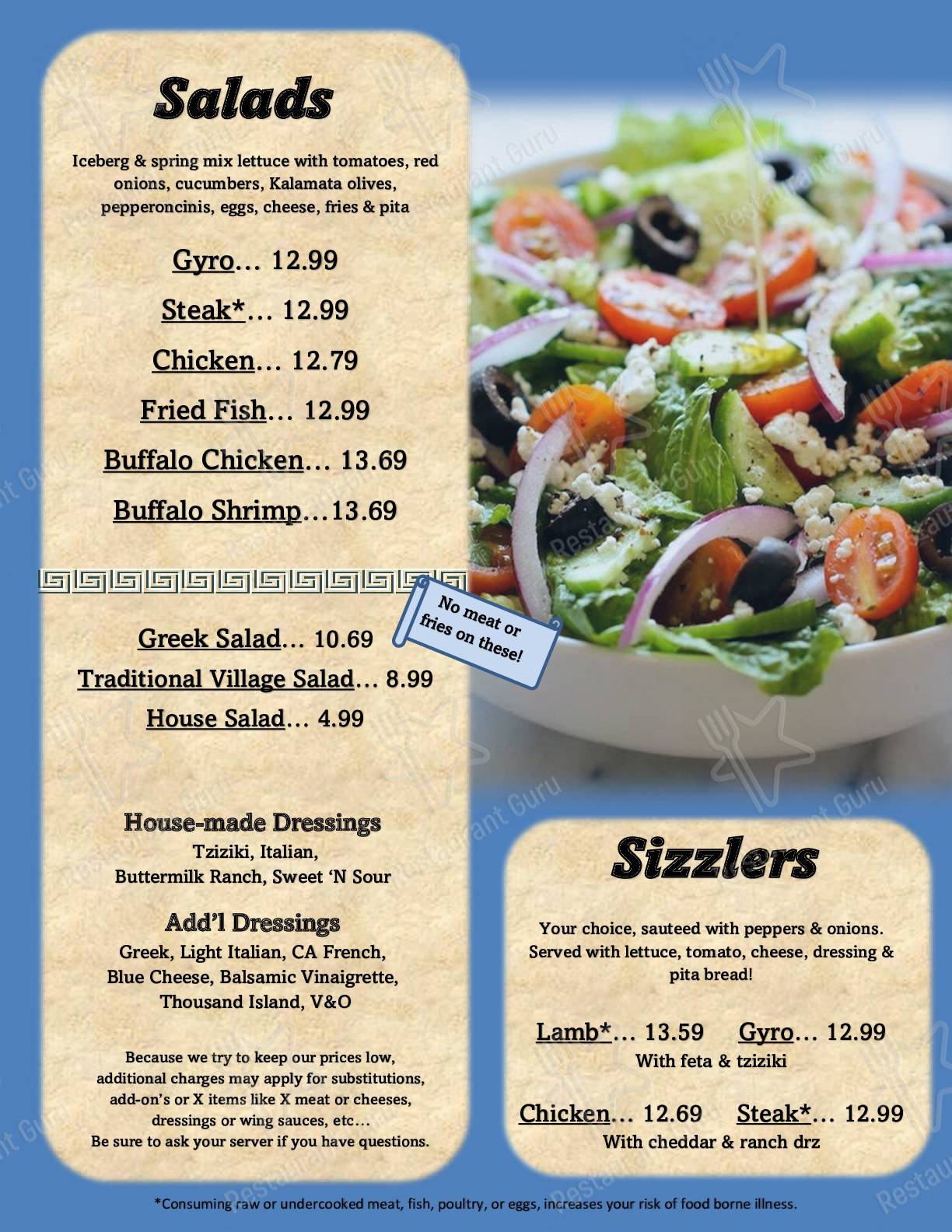 Salads

Iceberg & spring mix lettuce with tomatoes, red onions, cucumbers, Kalamata olives, pepperoncinis, eggs, cheese, fries & pita

Gyro… 12.99

Steak*… 12.99

Chicken… 12.79

Fried Fish… 12.99

Buffalo Chicken… 13.69

Buffalo Shrimp…13.69

No meat or fries on these!

Greek Salad… 10.69

Traditional Village Salad… 8.99

House Salad… 4.99

House-made Dressings
Tziziki, Italian, Buttermilk Ranch, Sweet 'N Sour

Add'l Dressings
Greek, Light Italian, CA French, Blue Cheese, Balsamic Vinaigrette, Thousand Island, V&O

Because we try to keep our prices low, additional charges may apply for substitutions, add-on's or X items like X meat or cheeses, dressings or wing sauces, etc… Be sure to ask your server if you have questions.

Sizzlers

Your choice, sauteed with peppers & onions. Served with lettuce, tomato, cheese, dressing & pita bread!

Lamb*… 13.59 Gyro… 12.99
With feta & tziziki

Chicken… 12.69 Steak*… 12.99
With cheddar & ranch drz

*Consuming raw or undercooked meat, fish, poultry, or eggs, increases your risk of food borne illness.

Restaurant Guru